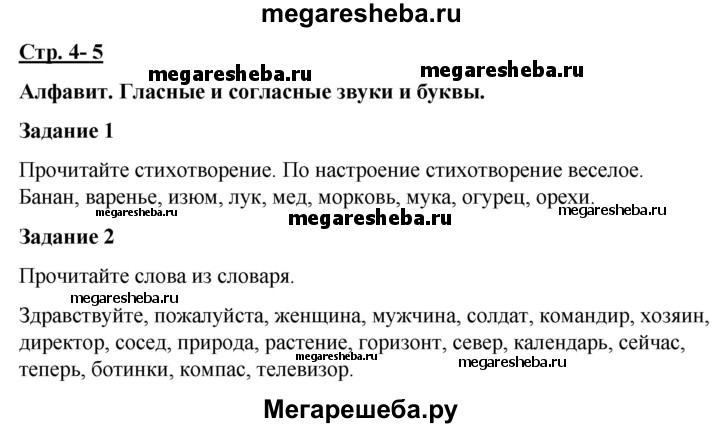 megaresheba.ru

Стр. 4- 5

megaresheba.ru megaresheba.ru

Алфавит. Гласные и согласные звуки и буквы.

Задание 1

Прочитайте стихотворение. По настроение стихотворение веселое.
Банан, варенье, изюм, лук, мед, морковь, мука, огурец, орехи.

megaresheba.ru megaresheba.ru megaresheba.ru

Задание 2

Прочитайте слова из словаря.

megaresheba.ru

Здравствуйте, пожалуйста, женщина, мужчина, солдат, командир, хозяин, директор, сосед, природа, растение, горизонт, север, календарь, сейчас, теперь, ботинки, компас, телевизор.

megaresheba.ru megaresheba.ru

Мегарешеба.ру